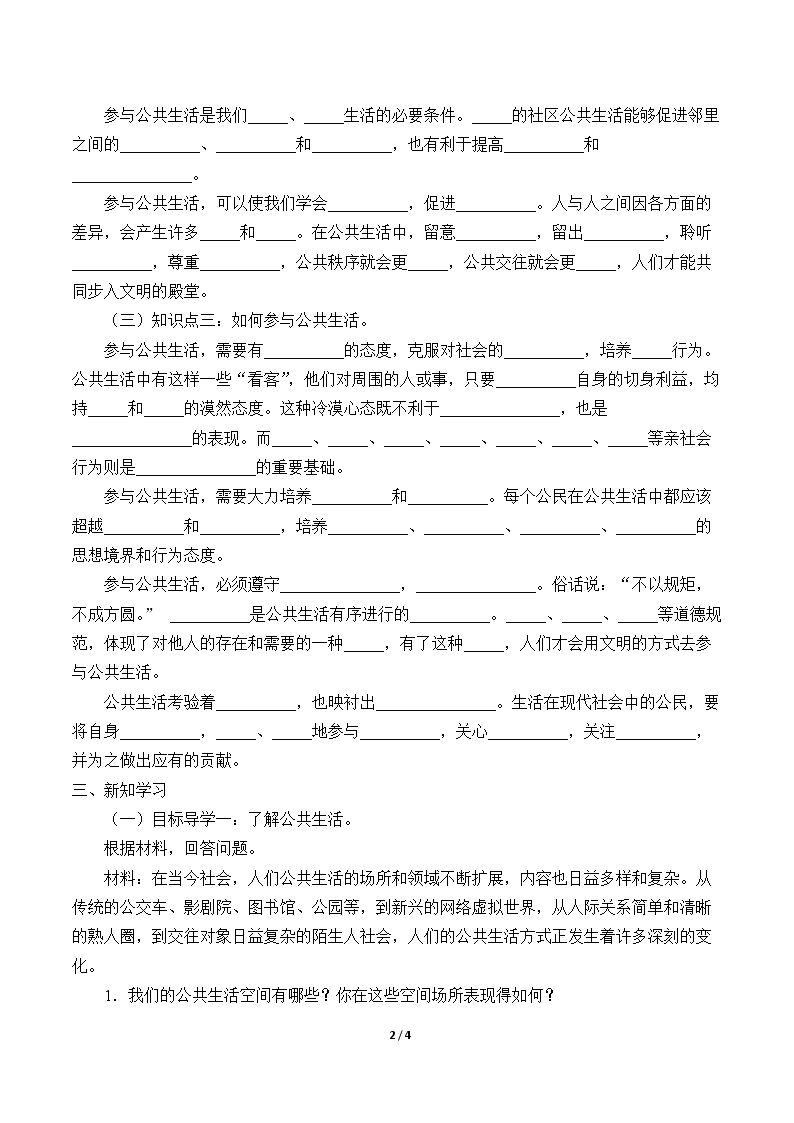 参与公共生活是我们____、____生活的必要条件。____的社区公共生活能够促进邻里之间的____、____和____，也有利于提高____和____。

参与公共生活，可以使我们学会____，促进____。人与人之间因各方面的差异，会产生许多____和____。在公共生活中，留意____，留出____，聆听____，尊重____，公共秩序就会更____，公共交往就会更____，人们才能共同步入文明的殿堂。

（三）知识点三：如何参与公共生活。

参与公共生活，需要有____的态度，克服对社会的____，培养____行为。公共生活中有这样一些“看客”，他们对周围的人或事，只要____自身的切身利益，均持____和____的漠然态度。这种冷漠心态既不利于____，也是____的表现。而____、____、____、____、____、____、____等亲社会行为则是____的重要基础。

参与公共生活，需要大力培养____和____。每个公民在公共生活中都应该超越____和____，培养____、____、____、____的思想境界和行为态度。

参与公共生活，必须遵守____，____。俗话说：“不以规矩，不成方圆。” ____是公共生活有序进行的____。____、____、____等道德规范，体现了对他人的存在和需要的一种____，有了这种____，人们才会用文明的方式去参与公共生活。

公共生活考验着____，也映衬出____。生活在现代社会中的公民，要将自身____，____、____地参与____，关心____，关注____，并为之做出应有的贡献。

三、新知学习

（一）目标导学一：了解公共生活。

根据材料，回答问题。

材料：在当今社会，人们公共生活的场所和领域不断扩展，内容也日益多样和复杂。从传统的公交车、影剧院、图书馆、公园等，到新兴的网络虚拟世界，从人际关系简单和清晰的熟人圈，到交往对象日益复杂的陌生人社会，人们的公共生活方式正发生着许多深刻的变化。

1．我们的公共生活空间有哪些？你在这些空间场所表现得如何？

2 / 4